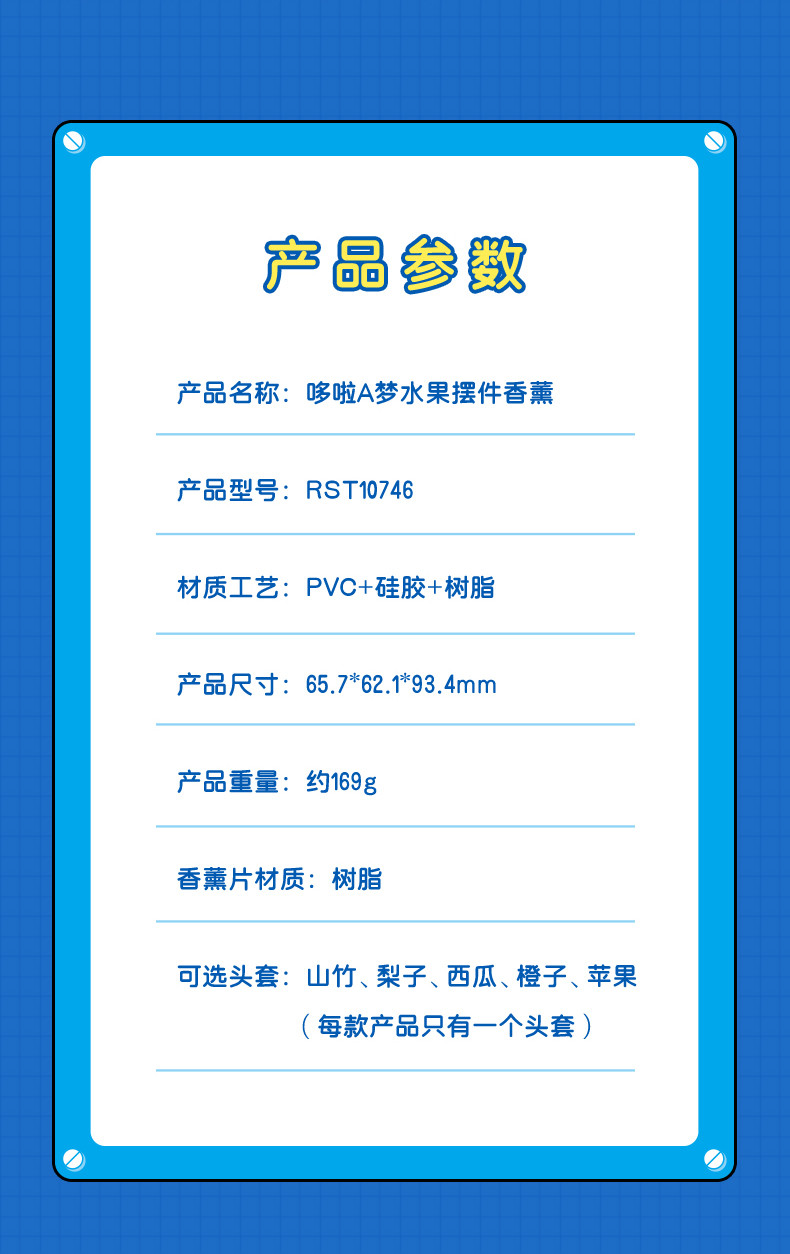 产品参数

产品名称：哆啦A梦水果摆件香薰

产品型号：RST10746

材质工艺：PVC+硅胶+树脂

产品尺寸：65.7*62.1*93.4mm

产品重量：约169g

香薰片材质：树脂

可选头套：山竹、梨子、西瓜、橙子、苹果
（每款产品只有一个头套）